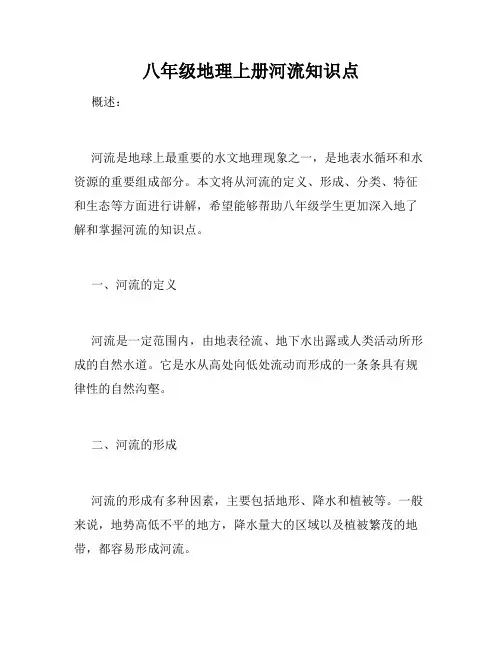 八年级地理上册河流知识点

概述：

河流是地球上最重要的水文地理现象之一，是地表水循环和水资源的重要组成部分。本文将从河流的定义、形成、分类、特征和生态等方面进行讲解，希望能够帮助八年级学生更加深入地了解和掌握河流的知识点。

一、河流的定义

河流是一定范围内，由地表径流、地下水出露或人类活动所形成的自然水道。它是水从高处向低处流动而形成的一条条具有规律性的自然沟壑。

二、河流的形成

河流的形成有多种因素，主要包括地形、降水和植被等。一般来说，地势高低不平的地方，降水量大的区域以及植被繁茂的地带，都容易形成河流。